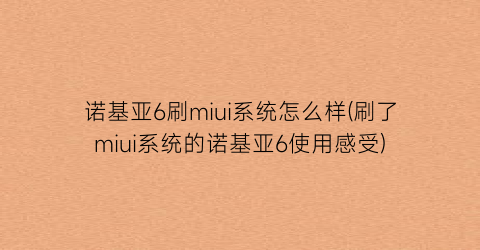 诺基亚6刷miui系统怎么样(刷了miui系统的诺基亚6使用感受)